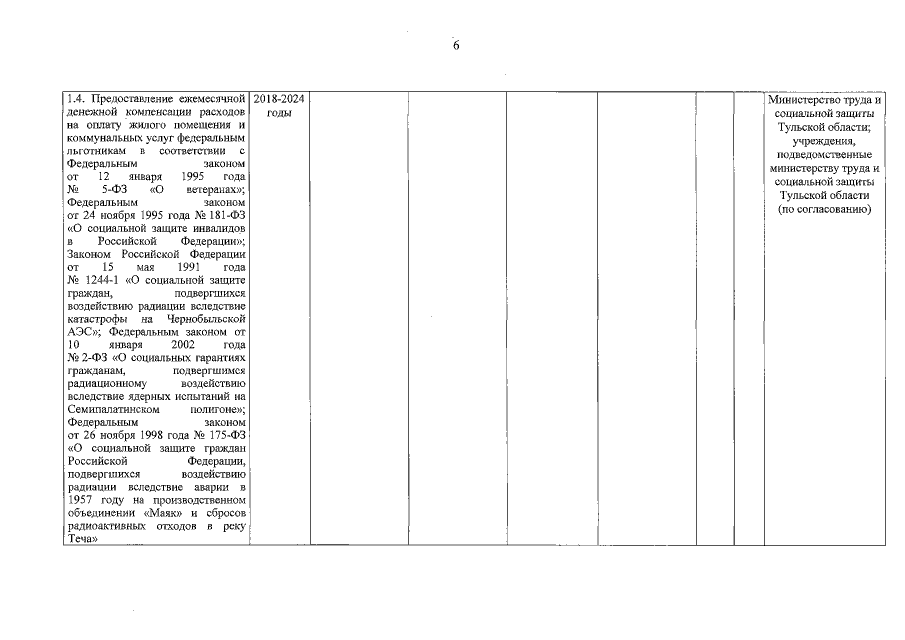 6

| | | | | | | | | |
|---|---|---|---|---|---|---|---|---|
| 1.4. Предоставление ежемесячной денежной компенсации расходов на оплату жилого помещения и коммунальных услуг федеральным льготникам в соответствии с Федеральным законом от 12 января 1995 года № 5-ФЗ «О ветеранах»; Федеральным законом от 24 ноября 1995 года № 181-ФЗ «О социальной защите инвалидов в Российской Федерации»; Законом Российской Федерации от 15 мая 1991 года № 1244-1 «О социальной защите граждан, подвергшихся воздействию радиации вследствие катастрофы на Чернобыльской АЭС»; Федеральным законом от 10 января 2002 года № 2-ФЗ «О социальных гарантиях гражданам, подвергшимся радиационному воздействию вследствие ядерных испытаний на Семипалатинском полигоне»; Федеральным законом от 26 ноября 1998 года № 175-ФЗ «О социальной защите граждан Российской Федерации, подвергшихся воздействию радиации вследствие аварии в 1957 году на производственном объединении «Маяк» и сбросов радиоактивных отходов в реку Теча» | 2018-2024 годы | | | | | | | Министерство труда и социальной защиты Тульской области; учреждения, подведомственные министерству труда и социальной защиты Тульской области (по согласованию) |